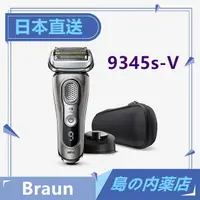 日本直送

9345s-V

Braun

島の内薬店